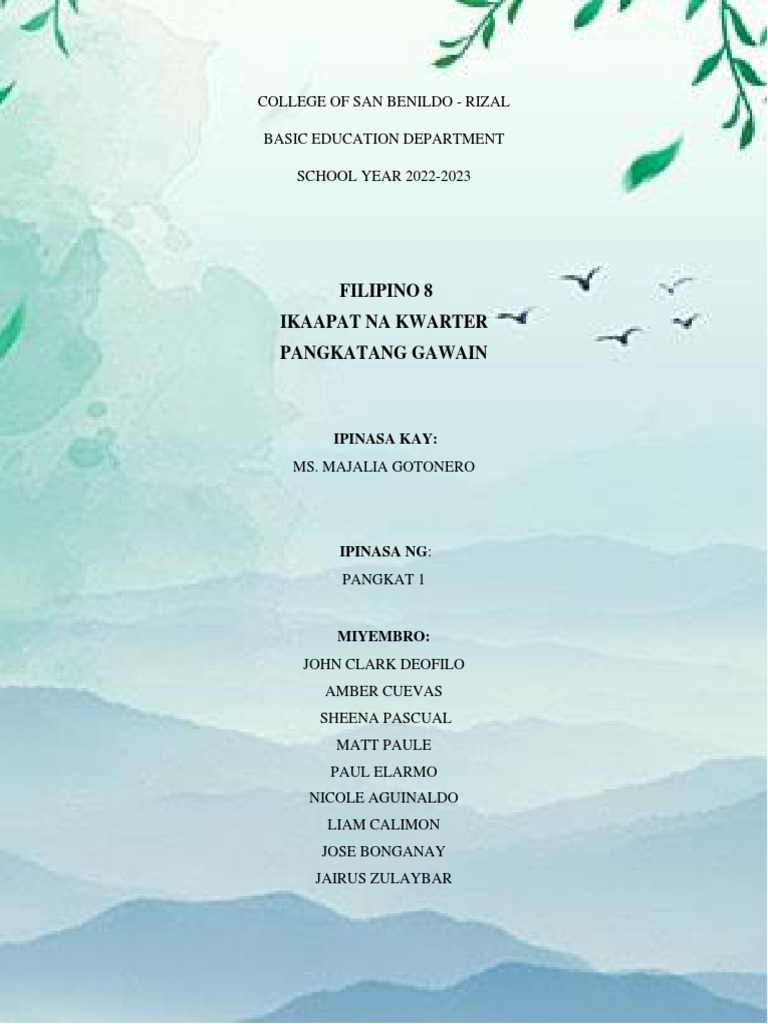 COLLEGE OF SAN BENILDO - RIZAL

BASIC EDUCATION DEPARTMENT

SCHOOL YEAR 2022-2023

FILIPINO 8
IKAAPAT NA KWARTER
PANGKATANG GAWAIN

IPINASA KAY:
MS. MAJALIA GOTONERO

IPINASA NG:
PANGKAT 1

MIYEMBRO:
JOHN CLARK DEOFILO
AMBER CUEVAS
SHEENA PASCUAL
MATT PAULE
PAUL ELARMO
NICOLE AGUINALDO
LIAM CALIMON
JOSE BONGANAY
JAIRUS ZULAYBAR